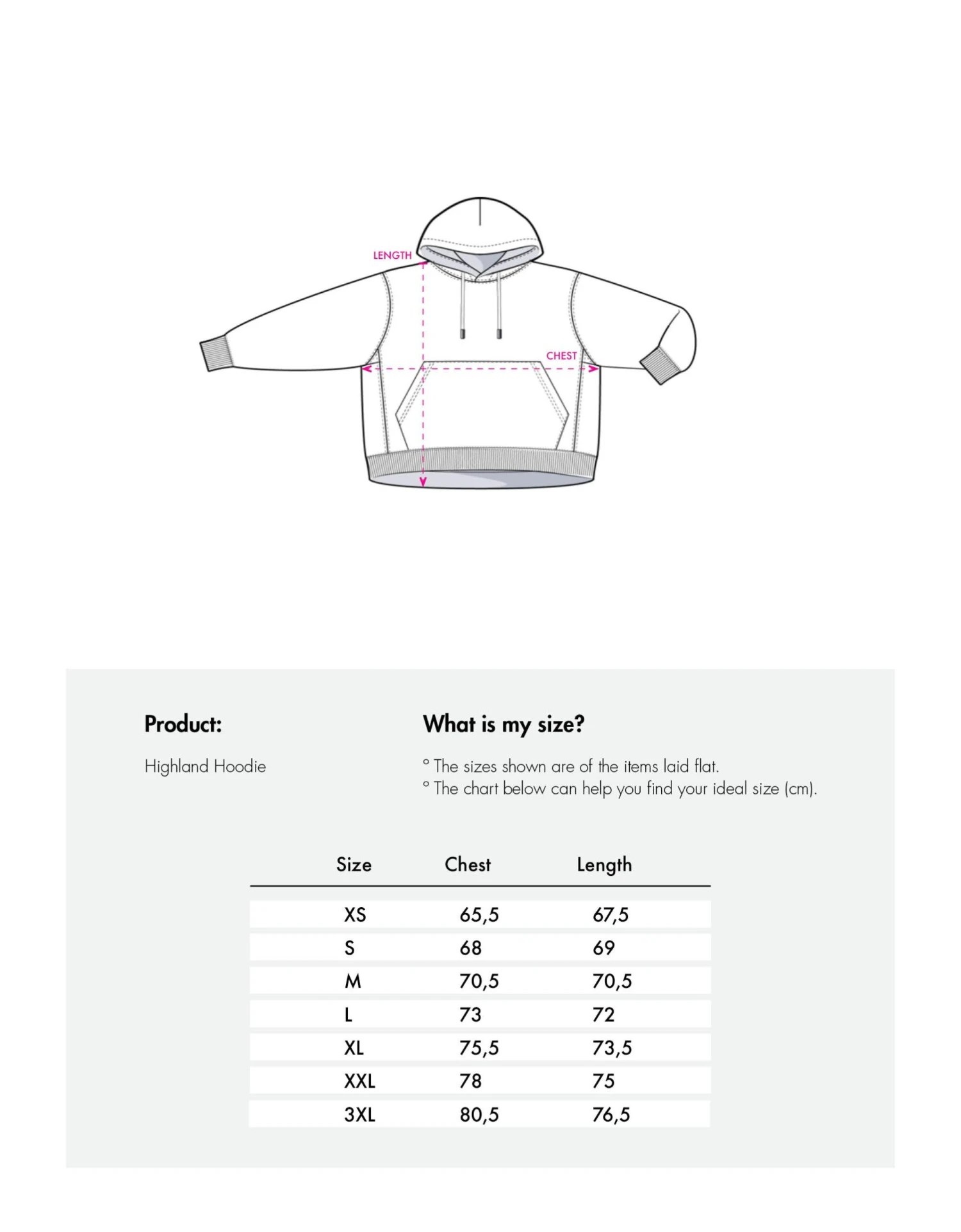 LENGTH

CHEST

Product:

Highland Hoodie

What is my size?

° The sizes shown are of the items laid flat.
° The chart below can help you find your ideal size (cm).

| Size | Chest | Length |
|---|---|---|
| XS | 65,5 | 67,5 |
| S | 68 | 69 |
| M | 70,5 | 70,5 |
| L | 73 | 72 |
| XL | 75,5 | 73,5 |
| XXL | 78 | 75 |
| 3XL | 80,5 | 76,5 |